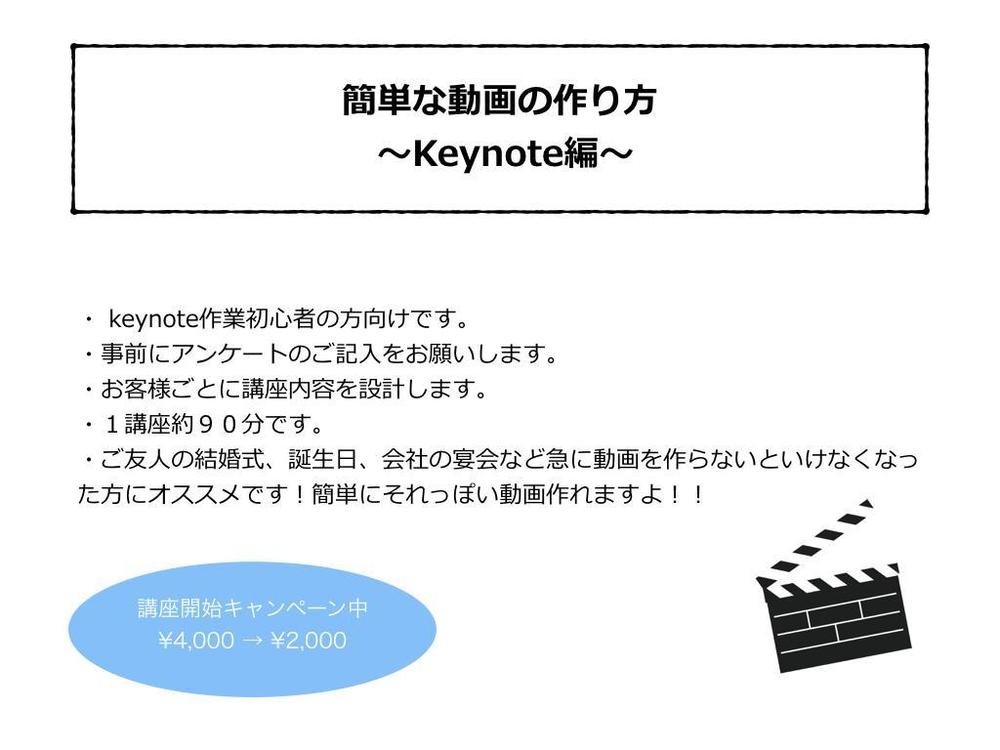 簡単な動画の作り方
〜Keynote編〜

・ keynote作業初心者の方向けです。
・事前にアンケートのご記入をお願いします。
・お客様ごとに講座内容を設計します。
・１講座約９０分です。
・ご友人の結婚式、誕生日、会社の宴会など急に動画を作らないといけなくなった方にオススメです！簡単にそれっぽい動画作れますよ！！

講座開始キャンペーン中
¥4,000 → ¥2,000